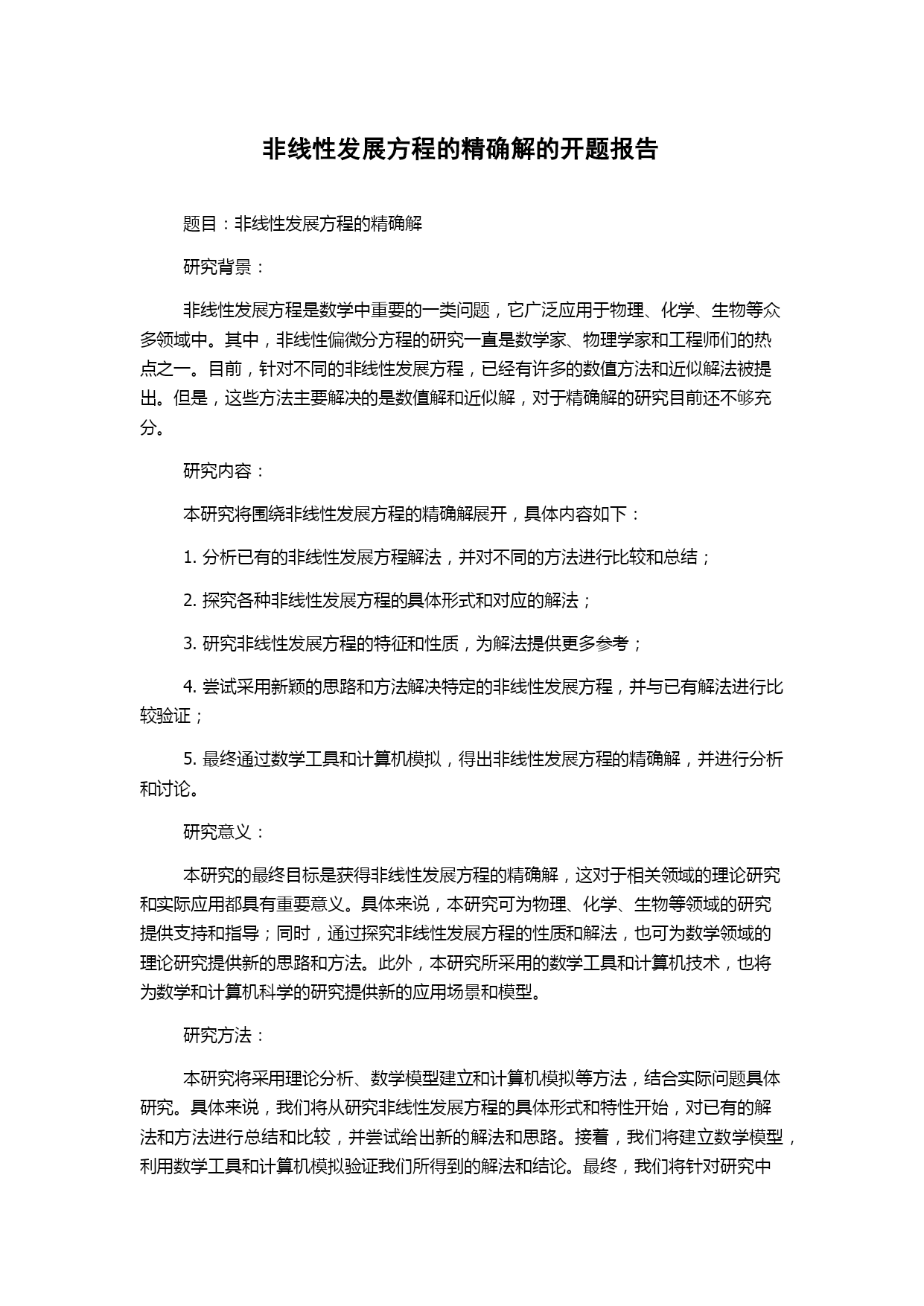 非线性发展方程的精确解的开题报告

题目：非线性发展方程的精确解

研究背景：

非线性发展方程是数学中重要的一类问题，它广泛应用于物理、化学、生物等众多领域中。其中，非线性偏微分方程的研究一直是数学家、物理学家和工程师们的热点之一。目前，针对不同的非线性发展方程，已经有许多的数值方法和近似解法被提出。但是，这些方法主要解决的是数值解和近似解，对于精确解的研究目前还不够充分。

研究内容：

本研究将围绕非线性发展方程的精确解展开，具体内容如下：

1. 分析已有的非线性发展方程解法，并对不同的方法进行比较和总结；

2. 探究各种非线性发展方程的具体形式和对应的解法；

3. 研究非线性发展方程的特征和性质，为解法提供更多参考；

4. 尝试采用新颖的思路和方法解决特定的非线性发展方程，并与已有解法进行比较验证；

5. 最终通过数学工具和计算机模拟，得出非线性发展方程的精确解，并进行分析和讨论。

研究意义：

本研究的最终目标是获得非线性发展方程的精确解，这对于相关领域的理论研究和实际应用都具有重要意义。具体来说，本研究可为物理、化学、生物等领域的研究提供支持和指导；同时，通过探究非线性发展方程的性质和解法，也可为数学领域的理论研究提供新的思路和方法。此外，本研究所采用的数学工具和计算机技术，也将为数学和计算机科学的研究提供新的应用场景和模型。

研究方法：

本研究将采用理论分析、数学模型建立和计算机模拟等方法，结合实际问题具体研究。具体来说，我们将从研究非线性发展方程的具体形式和特性开始，对已有的解法和方法进行总结和比较，并尝试给出新的解法和思路。接着，我们将建立数学模型，利用数学工具和计算机模拟验证我们所得到的解法和结论。最终，我们将针对研究中